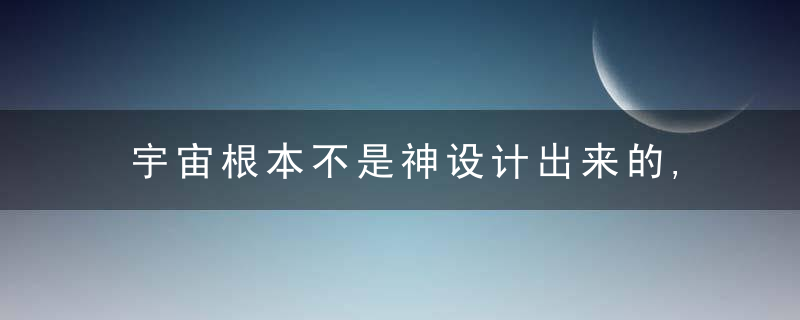 宇宙根本不是神设计出来的,